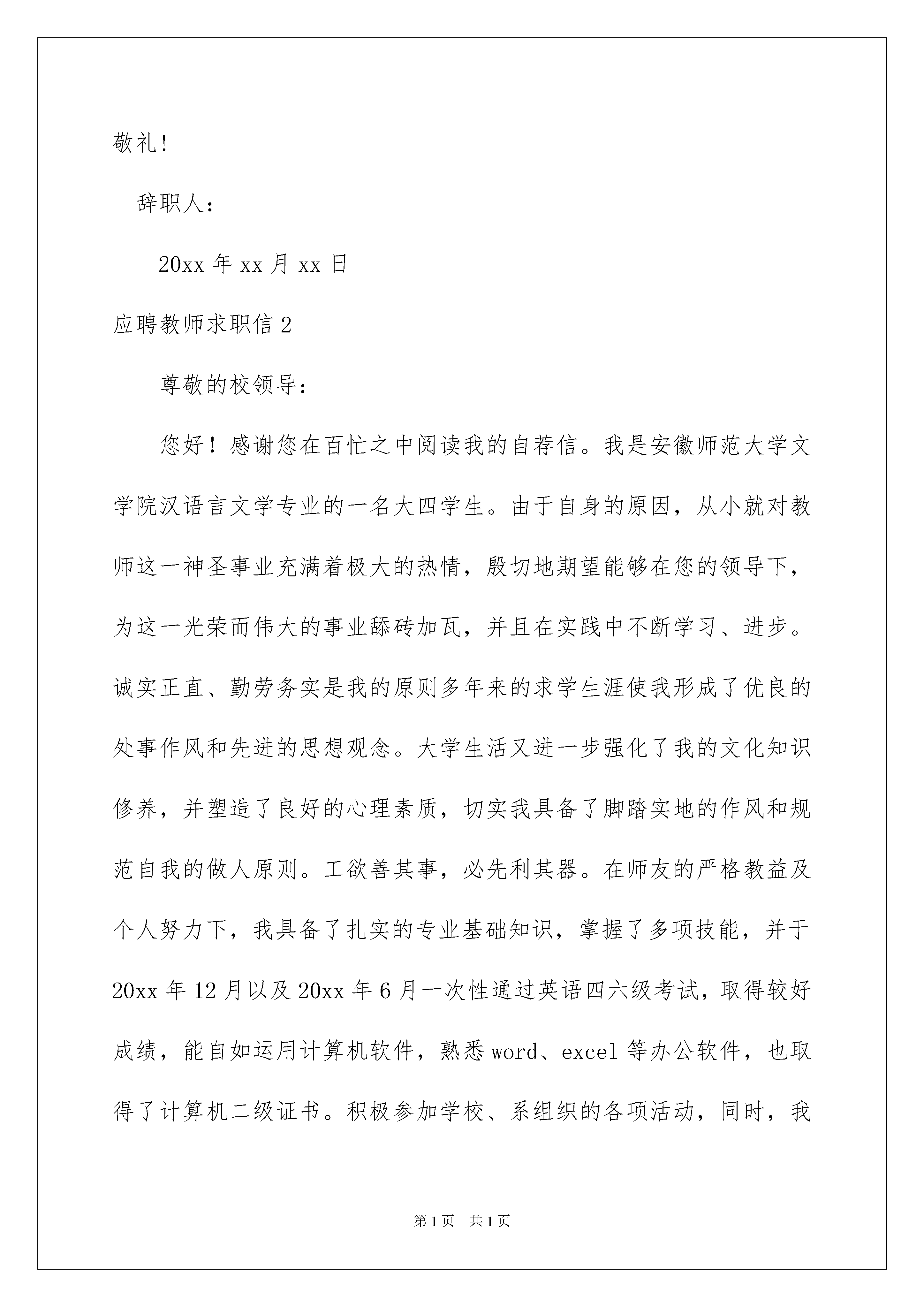 敬礼！

辞职人：

20xx 年 xx 月 xx 日

应聘教师求职信 2

尊敬的校领导：

您好！感谢您在百忙之中阅读我的自荐信。我是安徽师范大学文学院汉语言文学专业的一名大四学生。由于自身的原因，从小就对教师这一神圣事业充满着极大的热情，殷切地期望能够在您的领导下，为这一光荣而伟大的事业舔砖加瓦，并且在实践中不断学习、进步。诚实正直、勤劳务实是我的原则多年来的求学生涯使我形成了优良的处事作风和先进的思想观念。大学生活又进一步强化了我的文化知识修养，并塑造了良好的心理素质，切实我具备了脚踏实地的作风和规范自我的做人原则。工欲善其事，必先利其器。在师友的严格教益及个人努力下，我具备了扎实的专业基础知识，掌握了多项技能，并于 20xx 年 12 月以及 20xx 年 6 月一次性通过英语四六级考试，取得较好成绩，能自如运用计算机软件，熟悉 word、excel 等办公软件，也取得了计算机二级证书。积极参加学校、系组织的各项活动，同时，我

第 1 页　共 1 页